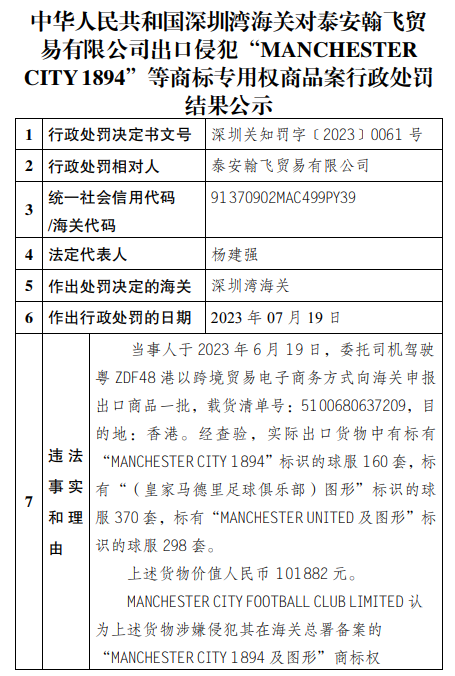 中华人民共和国深圳湾海关对泰安翰飞贸易有限公司出口侵犯“MANCHESTER CITY 1894”等商标专用权商品案行政处罚结果公示

| 1 | 行政处罚决定书文号 | 深圳关知罚字〔2023〕0061 号 |
|---|---|---|
| 2 | 行政处罚相对人 | 泰安翰飞贸易有限公司 |
| 3 | 统一社会信用代码/海关代码 | 91370902MAC499PY39 |
| 4 | 法定代表人 | 杨建强 |
| 5 | 作出处罚决定的海关 | 深圳湾海关 |
| 6 | 作出行政处罚的日期 | 2023 年 07 月 19 日 |
| 7 | 违法事实和理由 | 当事人于 2023 年 6 月 19 日，委托司机驾驶粤 ZDF48 港以跨境贸易电子商务方式向海关申报出口商品一批，载货清单号：5100680637209，目的地：香港。经查验，实际出口货物中有标有“MANCHESTER CITY 1894”标识的球服 160 套，标有“（皇家马德里足球俱乐部）图形”标识的球服 370 套，标有“MANCHESTER UNITED 及图形”标识的球服 298 套。<br>上述货物价值人民币 101882 元。<br>MANCHESTER CITY FOOTBALL CLUB LIMITED 认为上述货物涉嫌侵犯其在海关总署备案的“MANCHESTER CITY 1894 及图形”商标权 |